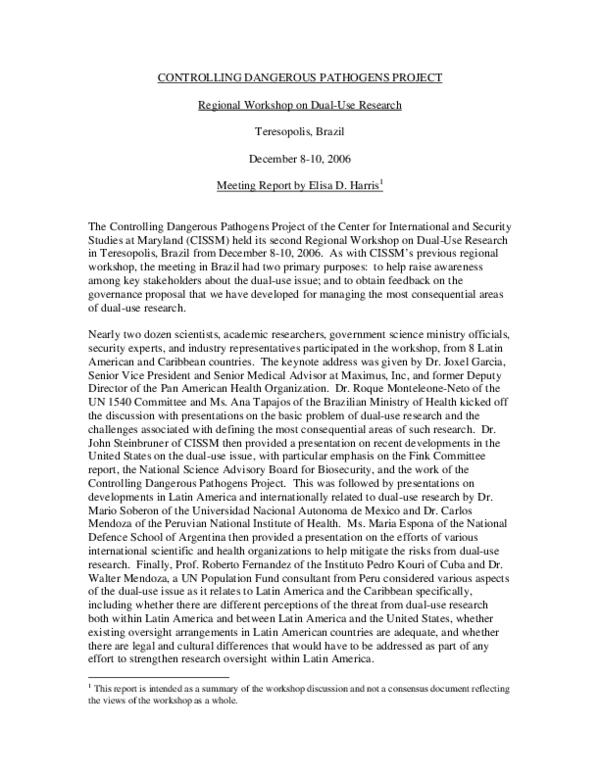 CONTROLLING DANGEROUS PATHOGENS PROJECT

Regional Workshop on Dual-Use Research

Teresopolis, Brazil

December 8-10, 2006

Meeting Report by Elisa D. Harris$^1$

The Controlling Dangerous Pathogens Project of the Center for International and Security Studies at Maryland (CISSM) held its second Regional Workshop on Dual-Use Research in Teresopolis, Brazil from December 8-10, 2006. As with CISSM's previous regional workshop, the meeting in Brazil had two primary purposes: to help raise awareness among key stakeholders about the dual-use issue; and to obtain feedback on the governance proposal that we have developed for managing the most consequential areas of dual-use research.

Nearly two dozen scientists, academic researchers, government science ministry officials, security experts, and industry representatives participated in the workshop, from 8 Latin American and Caribbean countries. The keynote address was given by Dr. Joxel Garcia, Senior Vice President and Senior Medical Advisor at Maximus, Inc, and former Deputy Director of the Pan American Health Organization. Dr. Roque Monteleone-Neto of the UN 1540 Committee and Ms. Ana Tapajos of the Brazilian Ministry of Health kicked off the discussion with presentations on the basic problem of dual-use research and the challenges associated with defining the most consequential areas of such research. Dr. John Steinbruner of CISSM then provided a presentation on recent developments in the United States on the dual-use issue, with particular emphasis on the Fink Committee report, the National Science Advisory Board for Biosecurity, and the work of the Controlling Dangerous Pathogens Project. This was followed by presentations on developments in Latin America and internationally related to dual-use research by Dr. Mario Soberon of the Universidad Nacional Autonoma de Mexico and Dr. Carlos Mendoza of the Peruvian National Institute of Health. Ms. Maria Espona of the National Defence School of Argentina then provided a presentation on the efforts of various international scientific and health organizations to help mitigate the risks from dual-use research. Finally, Prof. Roberto Fernandez of the Instituto Pedro Kouri of Cuba and Dr. Walter Mendoza, a UN Population Fund consultant from Peru considered various aspects of the dual-use issue as it relates to Latin America and the Caribbean specifically, including whether there are different perceptions of the threat from dual-use research both within Latin America and between Latin America and the United States, whether existing oversight arrangements in Latin American countries are adequate, and whether there are legal and cultural differences that would have to be addressed as part of any effort to strengthen research oversight within Latin America.

$^1$ This report is intended as a summary of the workshop discussion and not a consensus document reflecting the views of the workshop as a whole.